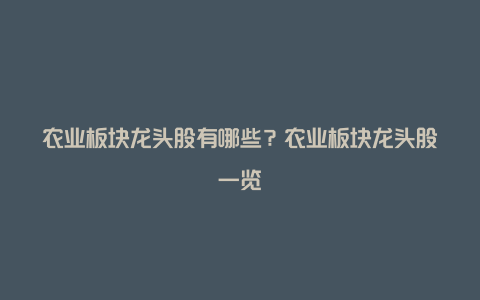 农业板块龙头股有哪些？农业板块龙头股一览